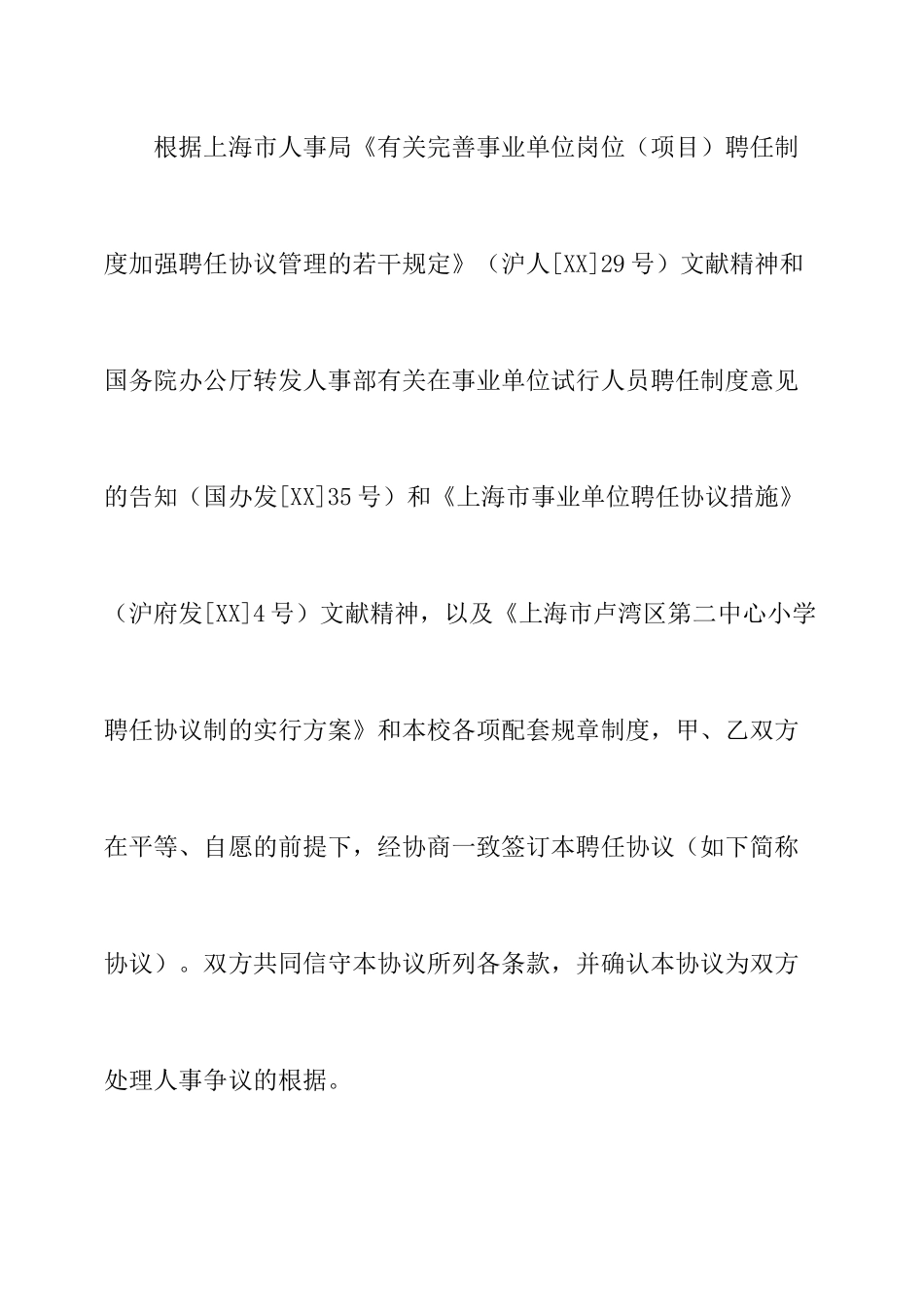 根据上海市人事局《有关完善事业单位岗位（项目）聘任制度加强聘任协议管理的若干规定》（沪人[XX]29号）文献精神和国务院办公厅转发人事部有关在事业单位试行人员聘任制度意见的告知（国办发[XX]35号）和《上海市事业单位聘任协议措施》（沪府发[XX]4号）文献精神，以及《上海市卢湾区第二中心小学聘任协议制的实行方案》和本校各项配套规章制度，甲、乙双方在平等、自愿的前提下，经协商一致签订本聘任协议（如下简称协议）。双方共同信守本协议所列各条款，并确认本协议为双方处理人事争议的根据。